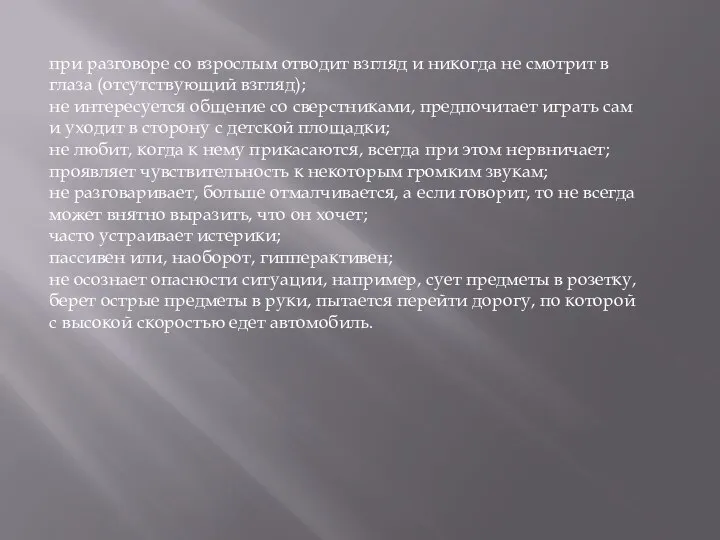 при разговоре со взрослым отводит взгляд и никогда не смотрит в глаза (отсутствующий взгляд);
не интересуется общение со сверстниками, предпочитает играть сам и уходит в сторону с детской площадки;
не любит, когда к нему прикасаются, всегда при этом нервничает;
проявляет чувствительность к некоторым громким звукам;
не разговаривает, больше отмалчивается, а если говорит, то не всегда может внятно выразить, что он хочет;
часто устраивает истерики;
пассивен или, наоборот, гипперактивен;
не осознает опасности ситуации, например, сует предметы в розетку, берет острые предметы в руки, пытается перейти дорогу, по которой с высокой скоростью едет автомобиль.